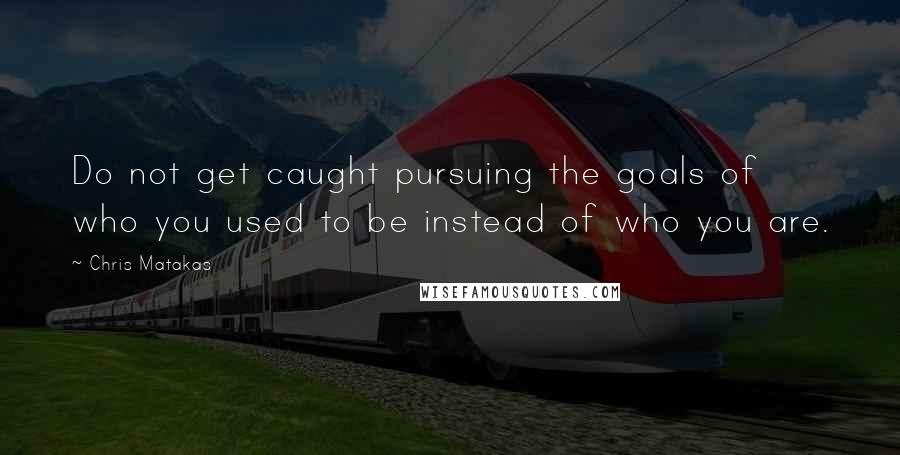 Do not get caught pursuing the goals of who you used to be instead of who you are.

~ Chris Matakas

WISEFAMOUSQUOTES.COM